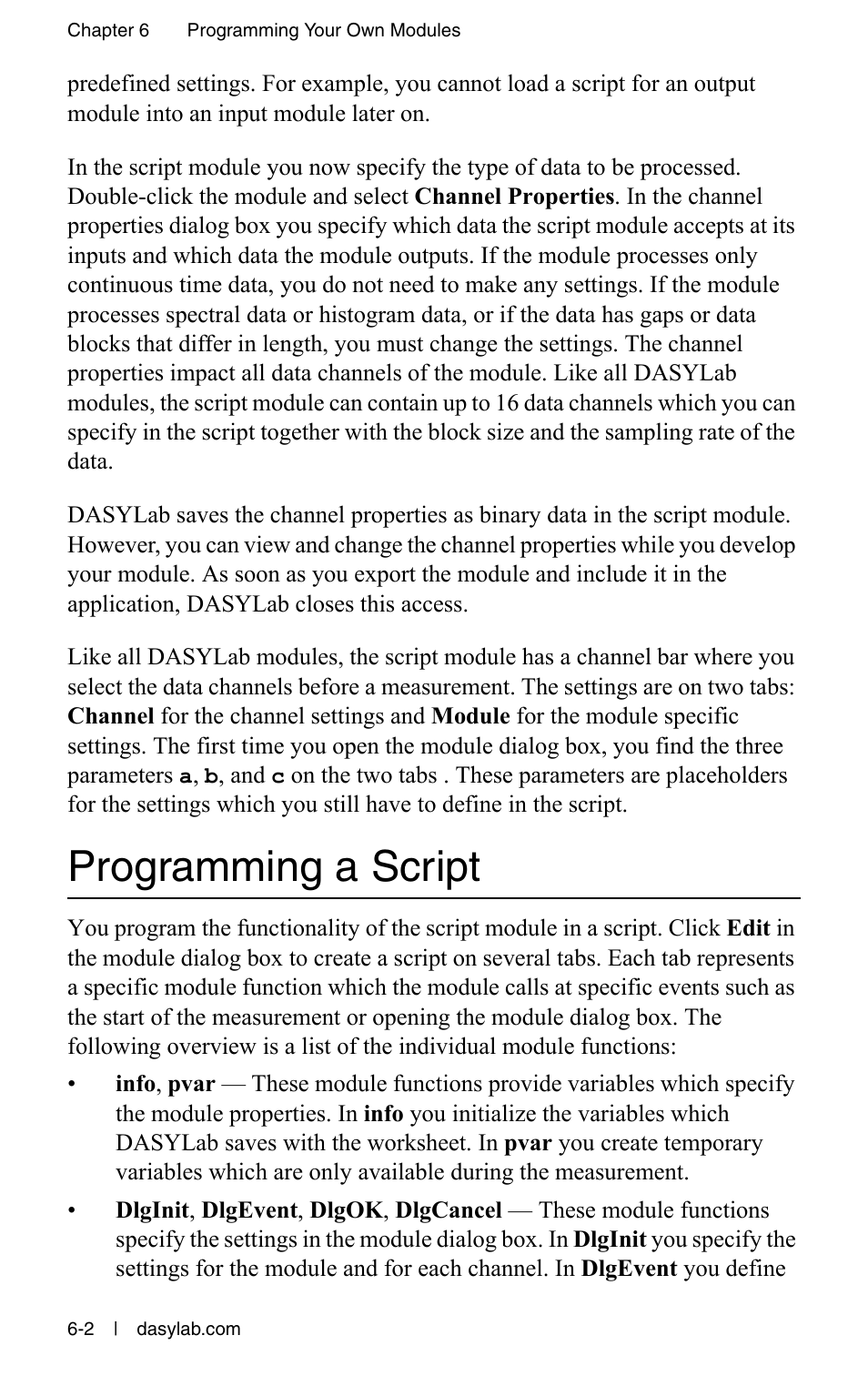 Chapter 6 Programming Your Own Modules

predefined settings. For example, you cannot load a script for an output module into an input module later on.

In the script module you now specify the type of data to be processed. Double-click the module and select Channel Properties. In the channel properties dialog box you specify which data the script module accepts at its inputs and which data the module outputs. If the module processes only continuous time data, you do not need to make any settings. If the module processes spectral data or histogram data, or if the data has gaps or data blocks that differ in length, you must change the settings. The channel properties impact all data channels of the module. Like all DASYLab modules, the script module can contain up to 16 data channels which you can specify in the script together with the block size and the sampling rate of the data.

DASYLab saves the channel properties as binary data in the script module. However, you can view and change the channel properties while you develop your module. As soon as you export the module and include it in the application, DASYLab closes this access.

Like all DASYLab modules, the script module has a channel bar where you select the data channels before a measurement. The settings are on two tabs: Channel for the channel settings and Module for the module specific settings. The first time you open the module dialog box, you find the three parameters a, b, and c on the two tabs . These parameters are placeholders for the settings which you still have to define in the script.

Programming a Script

You program the functionality of the script module in a script. Click Edit in the module dialog box to create a script on several tabs. Each tab represents a specific module function which the module calls at specific events such as the start of the measurement or opening the module dialog box. The following overview is a list of the individual module functions:

• info, pvar — These module functions provide variables which specify the module properties. In info you initialize the variables which DASYLab saves with the worksheet. In pvar you create temporary variables which are only available during the measurement.

• DlgInit, DlgEvent, DlgOK, DlgCancel — These module functions specify the settings in the module dialog box. In DlgInit you specify the settings for the module and for each channel. In DlgEvent you define

6-2 | dasylab.com